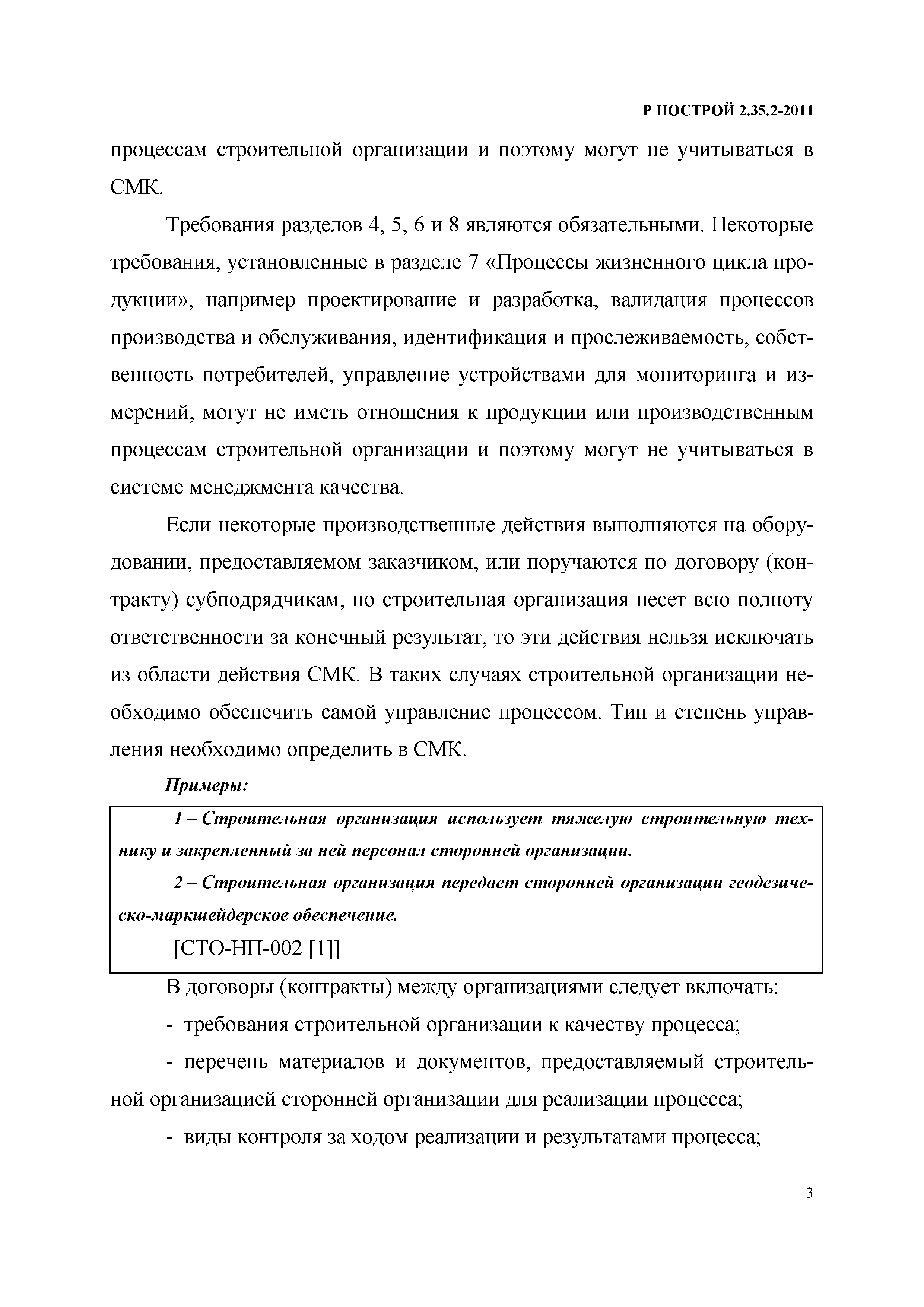 Р НОСТРОЙ 2.35.2-2011

процессам строительной организации и поэтому могут не учитываться в СМК.

Требования разделов 4, 5, 6 и 8 являются обязательными. Некоторые требования, установленные в разделе 7 «Процессы жизненного цикла продукции», например проектирование и разработка, валидация процессов производства и обслуживания, идентификация и прослеживаемость, собственность потребителей, управление устройствами для мониторинга и измерений, могут не иметь отношения к продукции или производственным процессам строительной организации и поэтому могут не учитываться в системе менеджмента качества.

Если некоторые производственные действия выполняются на оборудовании, предоставляемом заказчиком, или поручаются по договору (контракту) субподрядчикам, но строительная организация несет всю полноту ответственности за конечный результат, то эти действия нельзя исключать из области действия СМК. В таких случаях строительной организации необходимо обеспечить самой управление процессом. Тип и степень управления необходимо определить в СМК.

Примеры:

1 – Строительная организация использует тяжелую строительную технику и закрепленный за ней персонал сторонней организации.

2 – Строительная организация передает сторонней организации геодезическо-маркшейдерское обеспечение.

[СТО-НП-002 [1]]

В договоры (контракты) между организациями следует включать:

- требования строительной организации к качеству процесса;

- перечень материалов и документов, предоставляемый строительной организацией сторонней организации для реализации процесса;

- виды контроля за ходом реализации и результатами процесса;

3